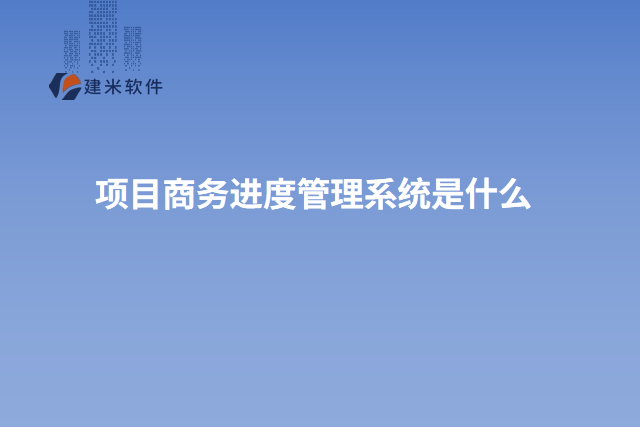 建米软件

项目商务进度管理系统是什么